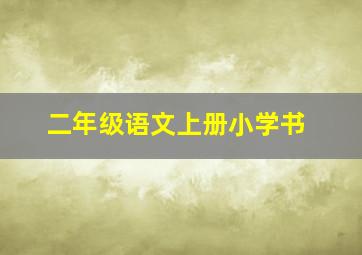 二年级语文上册小学书